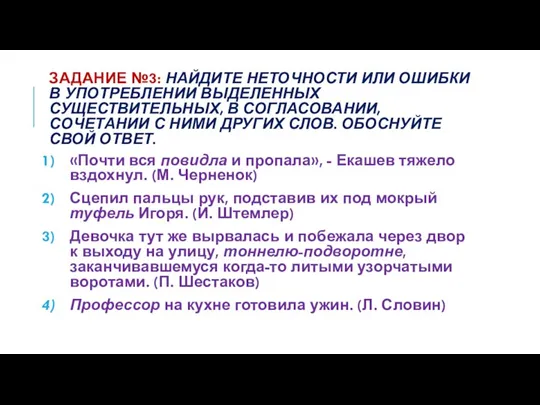 ЗАДАНИЕ №3: НАЙДИТЕ НЕТОЧНОСТИ ИЛИ ОШИБКИ В УПОТРЕБЛЕНИИ ВЫДЕЛЕННЫХ СУЩЕСТВИТЕЛЬНЫХ, В СОГЛАСОВАНИИ, СОЧЕТАНИИ С НИМИ ДРУГИХ СЛОВ. ОБОСНУЙТЕ СВОЙ ОТВЕТ.

1) «Почти вся повидла и пропала», - Екашев тяжело вздохнул. (М. Черненок)

2) Сцепил пальцы рук, подставив их под мокрый туфель Игоря. (И. Штемлер)

3) Девочка тут же вырвалась и побежала через двор к выходу на улицу, тоннелю-подворотне, заканчивавшемуся когда-то литыми узорчатыми воротами. (П. Шестаков)

4) Профессор на кухне готовила ужин. (Л. Словин)